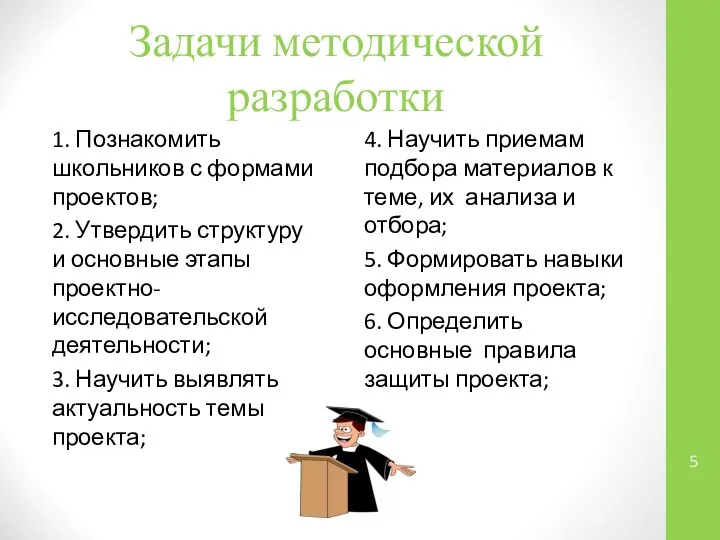 Задачи методической разработки

1. Познакомить школьников с формами проектов;

2. Утвердить структуру и основные этапы проектно-исследовательской деятельности;

3. Научить выявлять актуальность темы проекта;

4. Научить приемам подбора материалов к теме, их анализа и отбора;

5. Формировать навыки оформления проекта;

6. Определить основные правила защиты проекта;

5